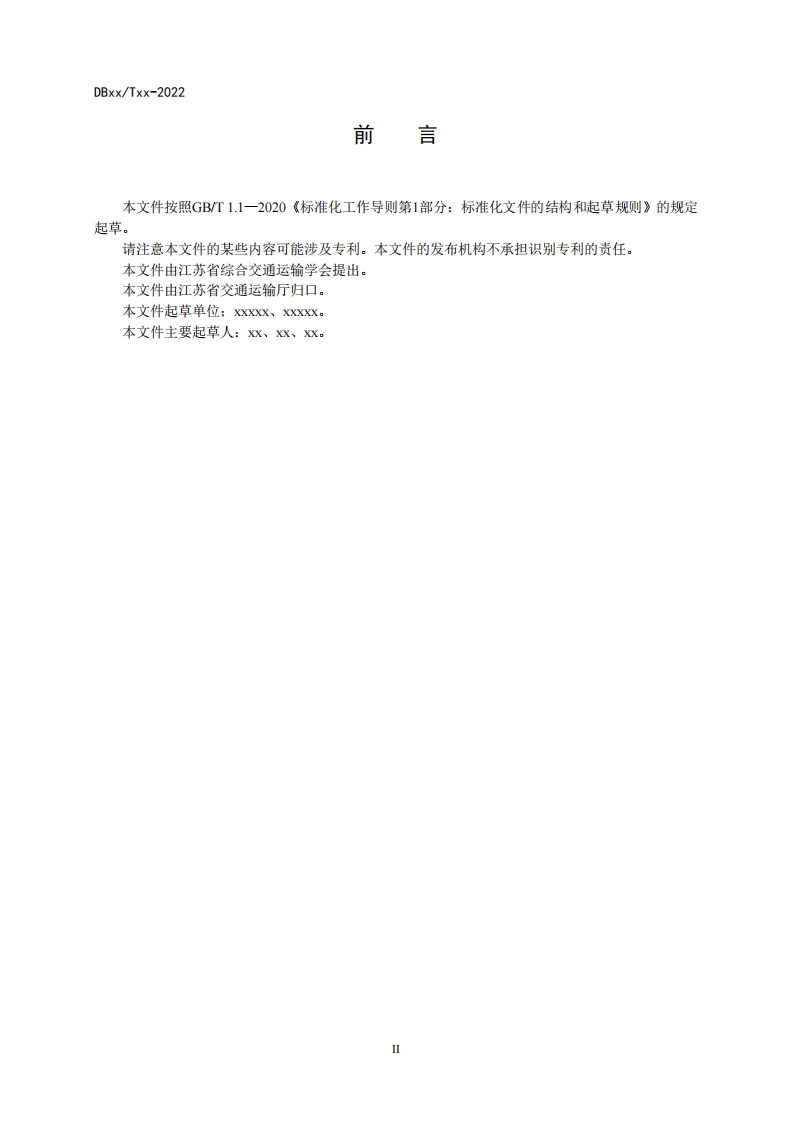 DBxx/Txx-2022

前 言

本文件按照GB/T 1.1—2020《标准化工作导则第1部分：标准化文件的结构和起草规则》的规定起草。

请注意本文件的某些内容可能涉及专利。本文件的发布机构不承担识别专利的责任。

本文件由江苏省综合交通运输学会提出。

本文件由江苏省交通运输厅归口。

本文件起草单位：xxxxx、xxxxx。

本文件主要起草人：xx、xx、xx。

II